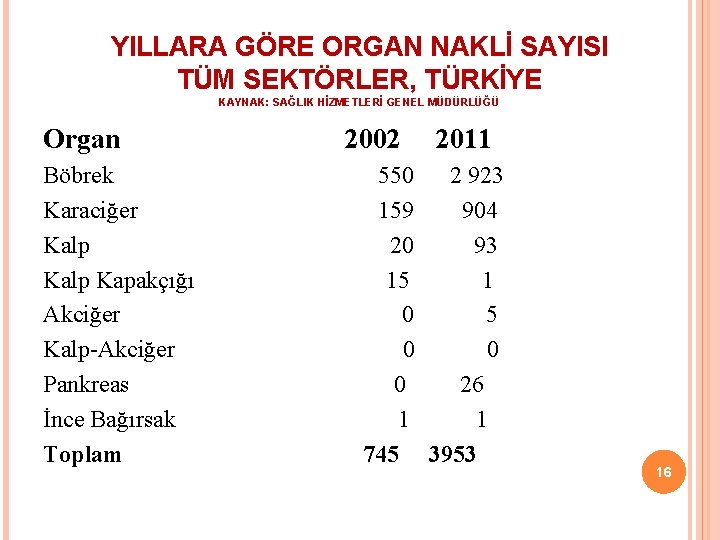 YILLARA GÖRE ORGAN NAKLİ SAYISI
TÜM SEKTÖRLER, TÜRKİYE
KAYNAK: SAĞLIK HİZMETLERİ GENEL MÜDÜRLÜĞÜ

| Organ | 2002 | 2011 |
|---|---|---|
| Böbrek | 550 | 2 923 |
| Karaciğer | 159 | 904 |
| Kalp | 20 | 93 |
| Kalp Kapakçığı | 15 | 1 |
| Akciğer | 0 | 5 |
| Kalp-Akciğer | 0 | 0 |
| Pankreas | 0 | 26 |
| İnce Bağırsak | 1 | 1 |
| Toplam | 745 | 3953 |

16